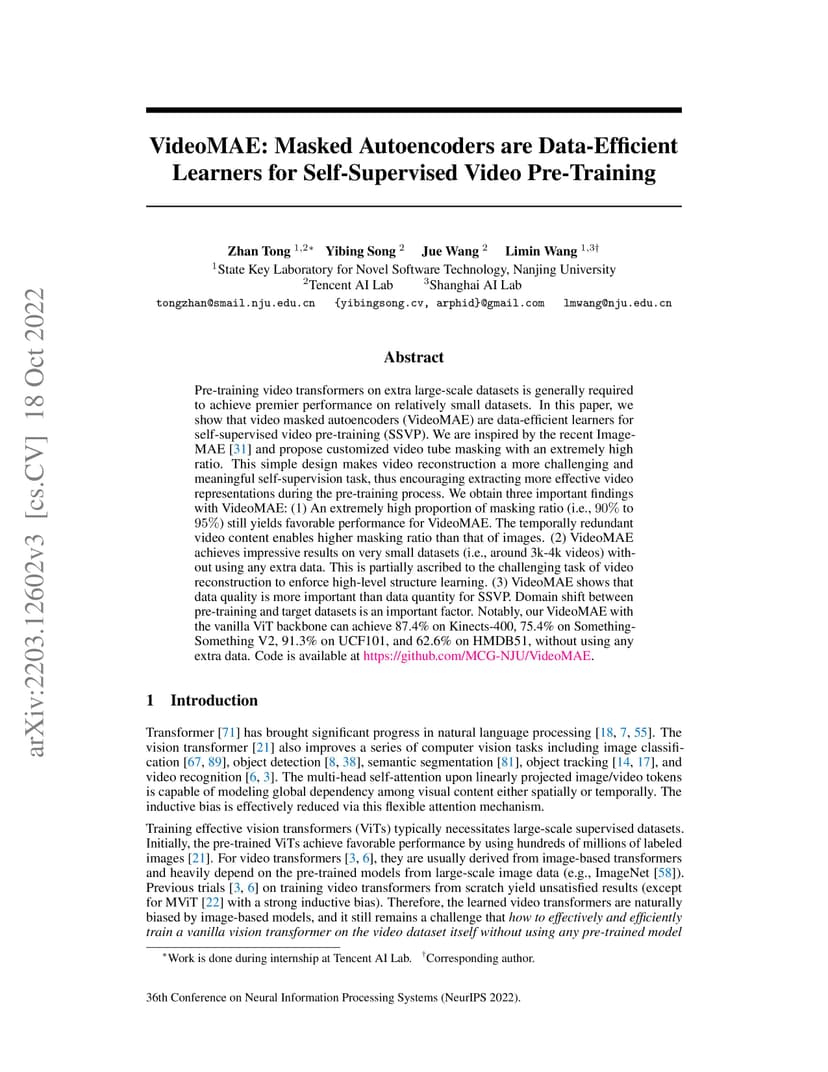 arXiv:2203.12602v3 [cs.CV] 18 Oct 2022

VideoMAE: Masked Autoencoders are Data-Efficient Learners for Self-Supervised Video Pre-Training

Zhan Tong $^{1,2*}$ Yibing Song $^{2}$ Jue Wang $^{2}$ Limin Wang $^{1,3\dagger}$
$^{1}$State Key Laboratory for Novel Software Technology, Nanjing University
$^{2}$Tencent AI Lab $^{3}$Shanghai AI Lab
tongzhan@smail.nju.edu.cn {yibingsong.cv, arphid}@gmail.com lmwang@nju.edu.cn

Abstract

Pre-training video transformers on extra large-scale datasets is generally required to achieve premier performance on relatively small datasets. In this paper, we show that video masked autoencoders (VideoMAE) are data-efficient learners for self-supervised video pre-training (SSVP). We are inspired by the recent ImageMAE [31] and propose customized video tube masking with an extremely high ratio. This simple design makes video reconstruction a more challenging and meaningful self-supervision task, thus encouraging extracting more effective video representations during the pre-training process. We obtain three important findings with VideoMAE: (1) An extremely high proportion of masking ratio (i.e., 90% to 95%) still yields favorable performance for VideoMAE. The temporally redundant video content enables higher masking ratio than that of images. (2) VideoMAE achieves impressive results on very small datasets (i.e., around 3k-4k videos) without using any extra data. This is partially ascribed to the challenging task of video reconstruction to enforce high-level structure learning. (3) VideoMAE shows that data quality is more important than data quantity for SSVP. Domain shift between pre-training and target datasets is an important factor. Notably, our VideoMAE with the vanilla ViT backbone can achieve 87.4% on Kinects-400, 75.4% on Something-Something V2, 91.3% on UCF101, and 62.6% on HMDB51, without using any extra data. Code is available at https://github.com/MCG-NJU/VideoMAE.

1 Introduction

Transformer [71] has brought significant progress in natural language processing [18, 7, 55]. The vision transformer [21] also improves a series of computer vision tasks including image classification [67, 89], object detection [8, 38], semantic segmentation [81], object tracking [14, 17], and video recognition [6, 3]. The multi-head self-attention upon linearly projected image/video tokens is capable of modeling global dependency among visual content either spatially or temporally. The inductive bias is effectively reduced via this flexible attention mechanism.

Training effective vision transformers (ViTs) typically necessitates large-scale supervised datasets. Initially, the pre-trained ViTs achieve favorable performance by using hundreds of millions of labeled images [21]. For video transformers [3, 6], they are usually derived from image-based transformers and heavily depend on the pre-trained models from large-scale image data (e.g., ImageNet [58]). Previous trials [3, 6] on training video transformers from scratch yield unsatisfied results (except for MViT [22] with a strong inductive bias). Therefore, the learned video transformers are naturally biased by image-based models, and it still remains a challenge that how to effectively and efficiently train a vanilla vision transformer on the video dataset itself without using any pre-trained model

$^{*}$Work is done during internship at Tencent AI Lab. $^{\dagger}$Corresponding author.

36th Conference on Neural Information Processing Systems (NeurIPS 2022).